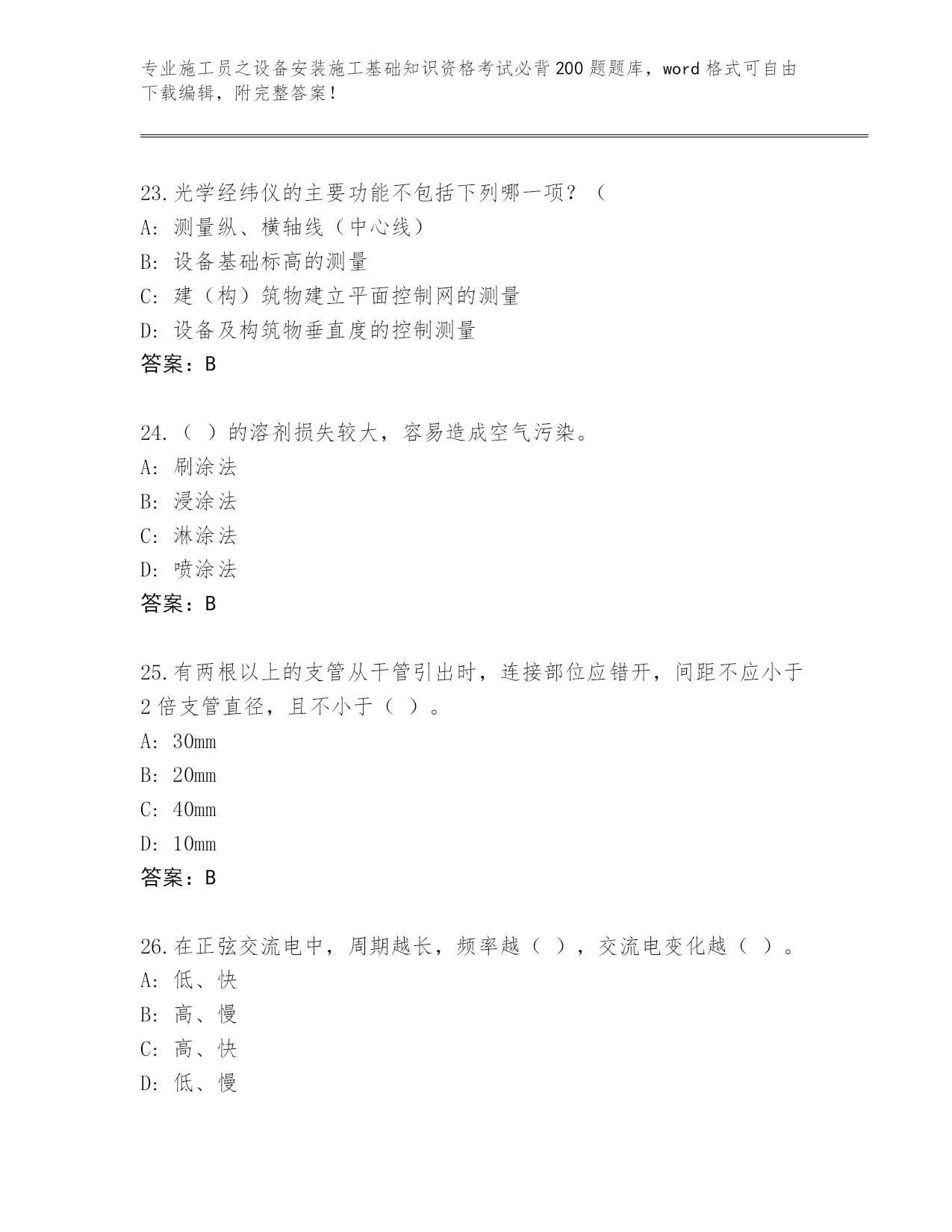 专业施工员之设备安装施工基础知识资格考试必背200题题库，word格式可自由下载编辑，附完整答案！

23.光学经纬仪的主要功能不包括下列哪一项？（
A: 测量纵、横轴线（中心线）
B: 设备基础标高的测量
C: 建（构）筑物建立平面控制网的测量
D: 设备及构筑物垂直度的控制测量
答案：B

24.（ ）的溶剂损失较大，容易造成空气污染。
A: 刷涂法
B: 浸涂法
C: 淋涂法
D: 喷涂法
答案：B

25.有两根以上的支管从干管引出时，连接部位应错开，间距不应小于2倍支管直径，且不小于（ ）。
A: 30mm
B: 20mm
C: 40mm
D: 10mm
答案：B

26.在正弦交流电中，周期越长，频率越（ ），交流电变化越（ ）。
A: 低、快
B: 高、慢
C: 高、快
D: 低、慢